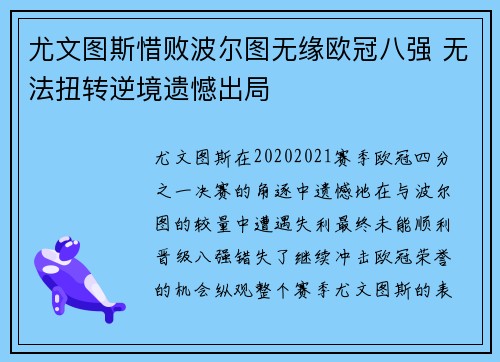 尤文图斯惜败波尔图无缘欧冠八强 无法扭转逆境遗憾出局

尤文图斯在20202021赛季欧冠四分之一决赛的角逐中遗憾地在与波尔图的较量中遭遇失利最终未能顺利晋级八强错失了继续冲击欧冠荣誉的机会纵观整个赛季尤文图斯的表